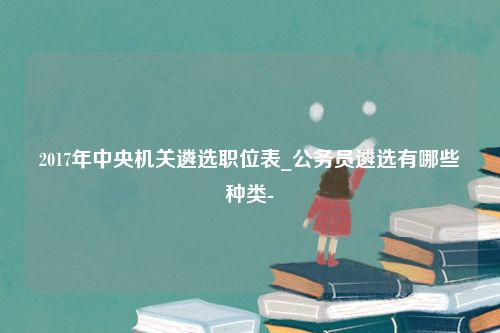 2017年中央机关遴选职位表_公务员遴选有哪些种类-